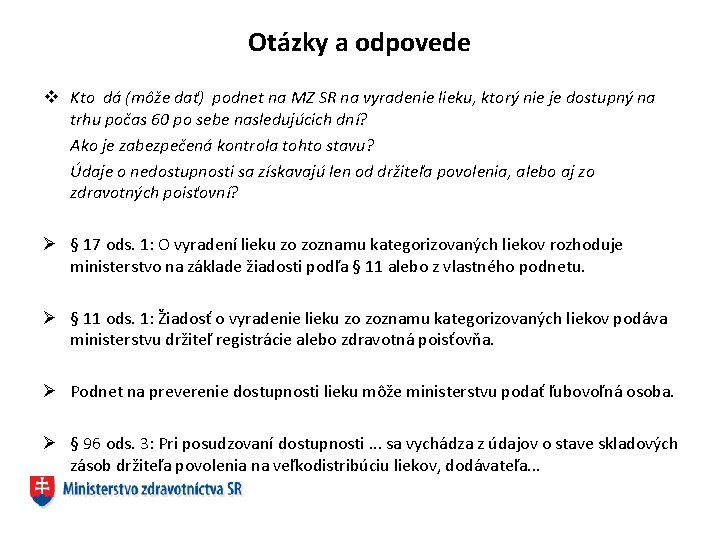 Otázky a odpovede

❖ Kto dá (môže dať) podnet na MZ SR na vyradenie lieku, ktorý nie je dostupný na trhu počas 60 po sebe nasledujúcich dní?

Ako je zabezpečená kontrola tohto stavu?

Údaje o nedostupnosti sa získavajú len od držiteľa povolenia, alebo aj zo zdravotných poisťovní?

➢ § 17 ods. 1: O vyradení lieku zo zoznamu kategorizovaných liekov rozhoduje ministerstvo na základe žiadosti podľa § 11 alebo z vlastného podnetu.

➢ § 11 ods. 1: Žiadosť o vyradenie lieku zo zoznamu kategorizovaných liekov podáva ministerstvu držiteľ registrácie alebo zdravotná poisťovňa.

➢ Podnet na preverenie dostupnosti lieku môže ministerstvu podať ľubovoľná osoba.

➢ § 96 ods. 3: Pri posudzovaní dostupnosti ... sa vychádza z údajov o stave skladových zásob držiteľa povolenia na veľkodistribúciu liekov, dodávateľa...

Ministerstvo zdravotníctva SR